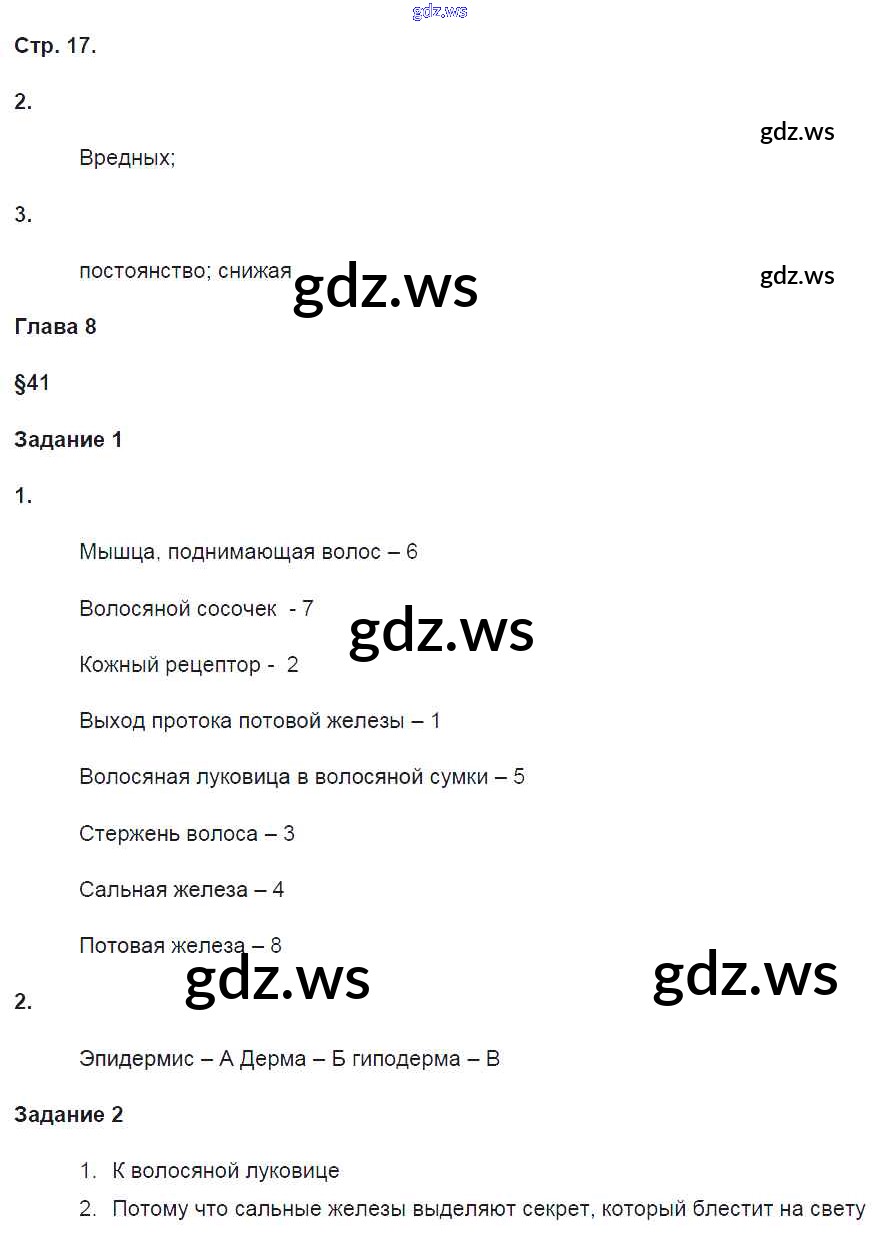 gdz.ws

Стр. 17.

2.

gdz.ws

Вредных;

3.

постоянство; снижая

gdz.ws

gdz.ws

Глава 8

§41

Задание 1

1.

Мышца, поднимающая волос – 6

Волосяной сосочек - 7

gdz.ws

Кожный рецептор - 2

Выход протока потовой железы – 1

Волосяная луковица в волосяной сумки – 5

Стержень волоса – 3

Сальная железа – 4

Потовая железа – 8

gdz.ws

gdz.ws

2.

Эпидермис – А Дерма – Б гиподерма – В

Задание 2

1. К волосяной луковице

2. Потому что сальные железы выделяют секрет, который блестит на свету